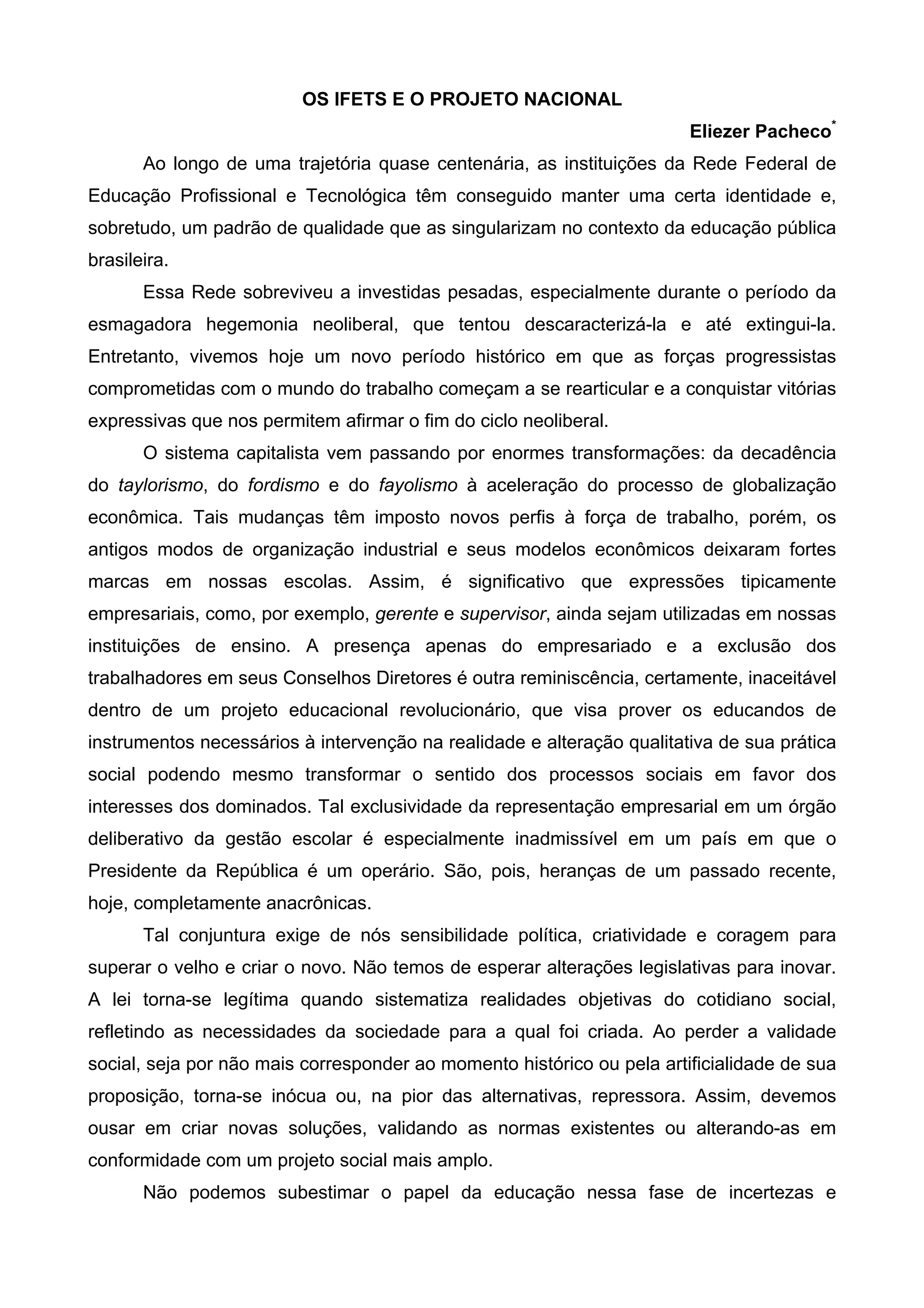 OS IFETS E O PROJETO NACIONAL

Eliezer Pacheco*

Ao longo de uma trajetória quase centenária, as instituições da Rede Federal de Educação Profissional e Tecnológica têm conseguido manter uma certa identidade e, sobretudo, um padrão de qualidade que as singularizam no contexto da educação pública brasileira.

Essa Rede sobreviveu a investidas pesadas, especialmente durante o período da esmagadora hegemonia neoliberal, que tentou descaracterizá-la e até extingui-la. Entretanto, vivemos hoje um novo período histórico em que as forças progressistas comprometidas com o mundo do trabalho começam a se rearticular e a conquistar vitórias expressivas que nos permitem afirmar o fim do ciclo neoliberal.

O sistema capitalista vem passando por enormes transformações: da decadência do taylorismo, do fordismo e do fayolismo à aceleração do processo de globalização econômica. Tais mudanças têm imposto novos perfis à força de trabalho, porém, os antigos modos de organização industrial e seus modelos econômicos deixaram fortes marcas em nossas escolas. Assim, é significativo que expressões tipicamente empresariais, como, por exemplo, gerente e supervisor, ainda sejam utilizadas em nossas instituições de ensino. A presença apenas do empresariado e a exclusão dos trabalhadores em seus Conselhos Diretores é outra reminiscência, certamente, inaceitável dentro de um projeto educacional revolucionário, que visa prover os educandos de instrumentos necessários à intervenção na realidade e alteração qualitativa de sua prática social podendo mesmo transformar o sentido dos processos sociais em favor dos interesses dos dominados. Tal exclusividade da representação empresarial em um órgão deliberativo da gestão escolar é especialmente inadmissível em um país em que o Presidente da República é um operário. São, pois, heranças de um passado recente, hoje, completamente anacrônicas.

Tal conjuntura exige de nós sensibilidade política, criatividade e coragem para superar o velho e criar o novo. Não temos de esperar alterações legislativas para inovar. A lei torna-se legítima quando sistematiza realidades objetivas do cotidiano social, refletindo as necessidades da sociedade para a qual foi criada. Ao perder a validade social, seja por não mais corresponder ao momento histórico ou pela artificialidade de sua proposição, torna-se inócua ou, na pior das alternativas, repressora. Assim, devemos ousar em criar novas soluções, validando as normas existentes ou alterando-as em conformidade com um projeto social mais amplo.

Não podemos subestimar o papel da educação nessa fase de incertezas e